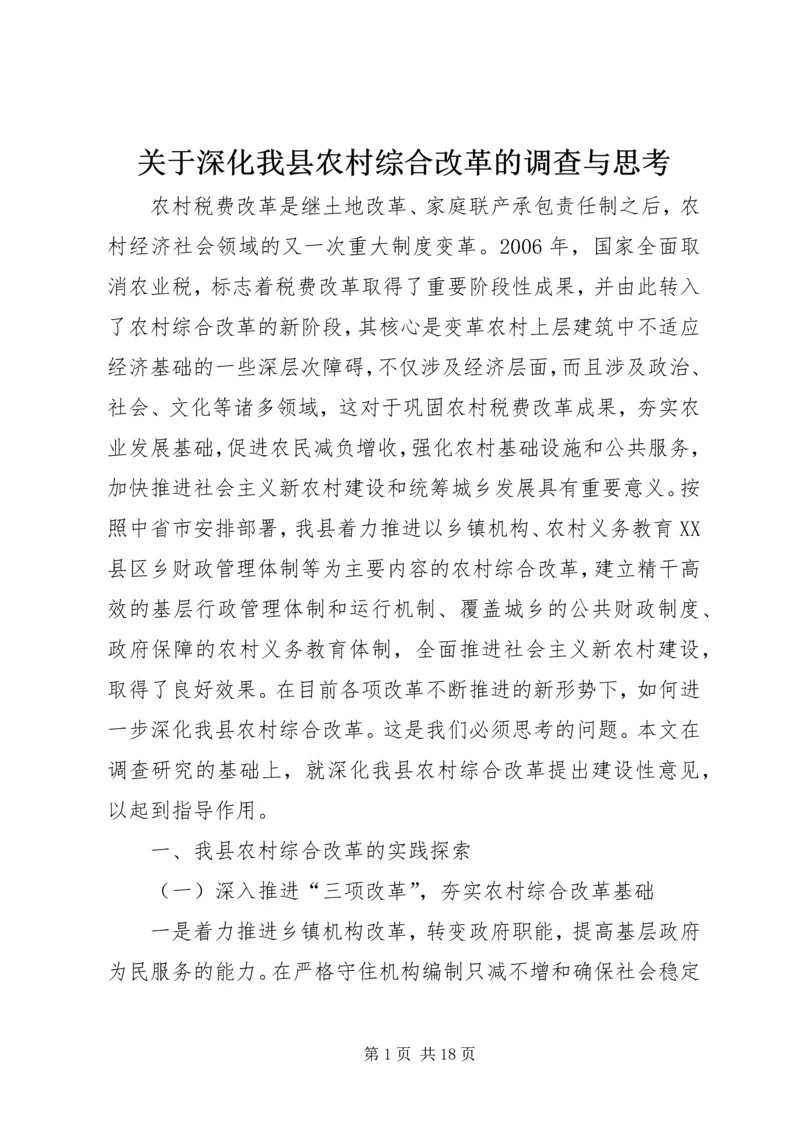 关于深化我县农村综合改革的调查与思考

农村税费改革是继土地改革、家庭联产承包责任制之后，农村经济社会领域的又一次重大制度变革。2006 年，国家全面取消农业税，标志着税费改革取得了重要阶段性成果，并由此转入了农村综合改革的新阶段，其核心是变革农村上层建筑中不适应经济基础的一些深层次障碍，不仅涉及经济层面，而且涉及政治、社会、文化等诸多领域，这对于巩固农村税费改革成果，夯实农业发展基础，促进农民减负增收，强化农村基础设施和公共服务，加快推进社会主义新农村建设和统筹城乡发展具有重要意义。按照中省市安排部署，我县着力推进以乡镇机构、农村义务教育 XX 县区乡财政管理体制等为主要内容的农村综合改革，建立精干高效的基层行政管理体制和运行机制、覆盖城乡的公共财政制度、政府保障的农村义务教育体制，全面推进社会主义新农村建设，取得了良好效果。在目前各项改革不断推进的新形势下，如何进一步深化我县农村综合改革。这是我们必须思考的问题。本文在调查研究的基础上，就深化我县农村综合改革提出建设性意见，以起到指导作用。

一、我县农村综合改革的实践探索

（一）深入推进“三项改革”，夯实农村综合改革基础

一是着力推进乡镇机构改革，转变政府职能，提高基层政府为民服务的能力。在严格守住机构编制只减不增和确保社会稳定

第 1 页 共 18 页